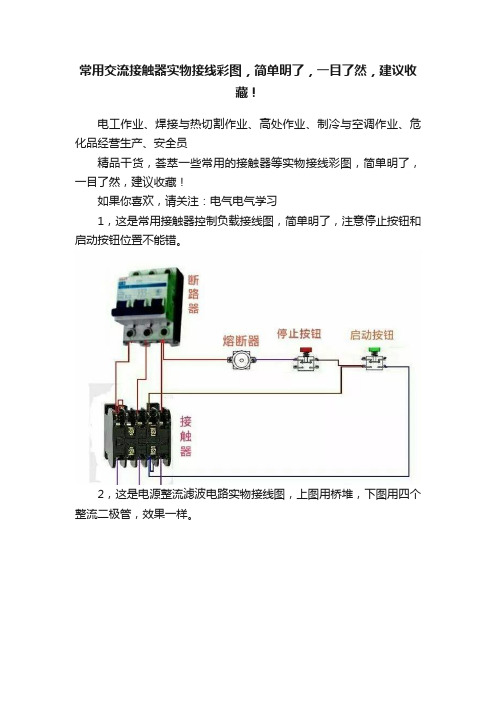 常用交流接触器实物接线彩图，简单明了，一目了然，建议收藏！

电工作业、焊接与热切割作业、高处作业、制冷与空调作业、危化品经营生产、安全员

精品干货，荟萃一些常用的接触器等实物接线彩图，简单明了，一目了然，建议收藏！

如果你喜欢，请关注：电气电气学习

1，这是常用接触器控制负载接线图，简单明了，注意停止按钮和启动按钮位置不能错。

断路器

熔断器

停止按钮

启动按钮

接触器

2，这是电源整流滤波电路实物接线图，上图用桥堆，下图用四个整流二极管，效果一样。